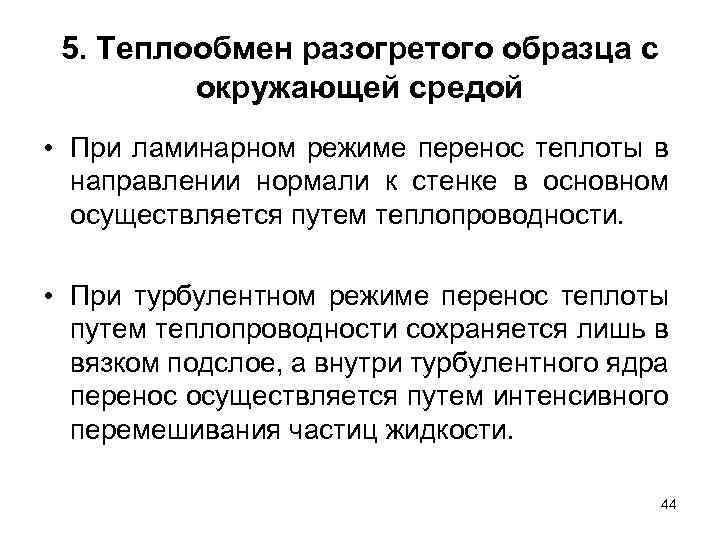 5. Теплообмен разогретого образца с окружающей средой

• При ламинарном режиме перенос теплоты в направлении нормали к стенке в основном осуществляется путем теплопроводности.

• При турбулентном режиме перенос теплоты путем теплопроводности сохраняется лишь в вязком подслое, а внутри турбулентного ядра перенос осуществляется путем интенсивного перемешивания частиц жидкости.

44